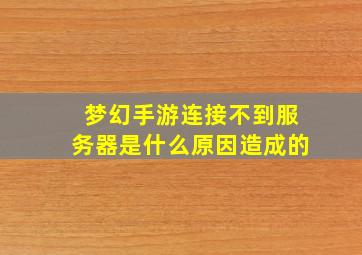 梦幻手游连接不到服务器是什么原因造成的